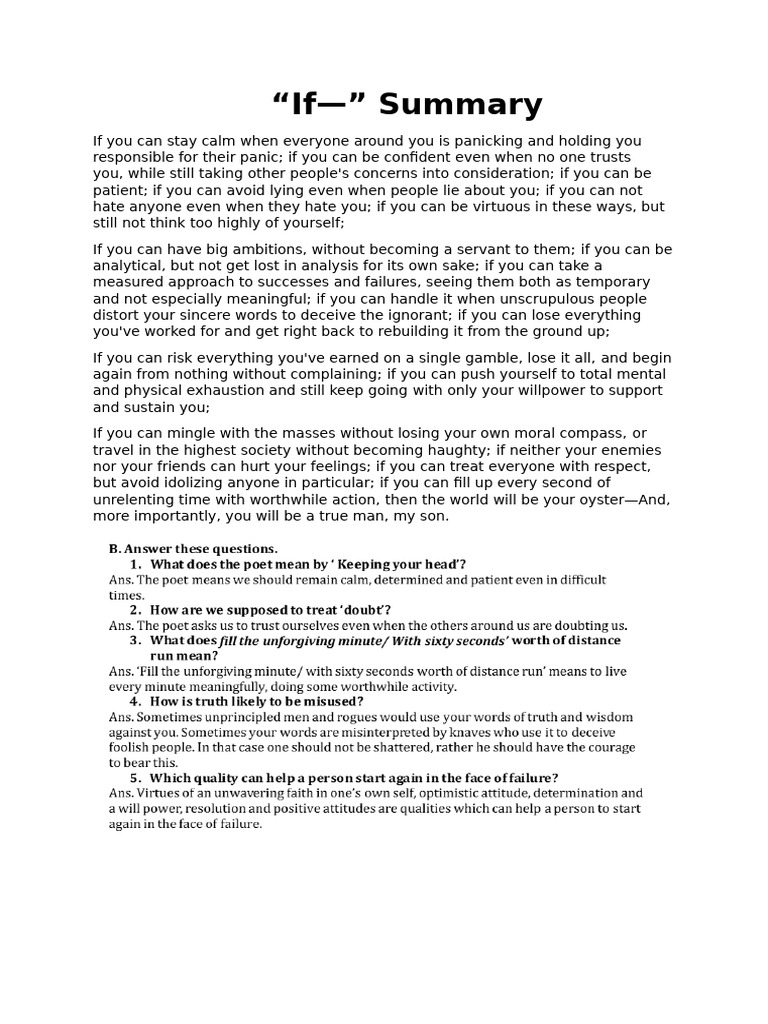 “If—” Summary

If you can stay calm when everyone around you is panicking and holding you responsible for their panic; if you can be confident even when no one trusts you, while still taking other people's concerns into consideration; if you can be patient; if you can avoid lying even when people lie about you; if you can not hate anyone even when they hate you; if you can be virtuous in these ways, but still not think too highly of yourself;

If you can have big ambitions, without becoming a servant to them; if you can be analytical, but not get lost in analysis for its own sake; if you can take a measured approach to successes and failures, seeing them both as temporary and not especially meaningful; if you can handle it when unscrupulous people distort your sincere words to deceive the ignorant; if you can lose everything you've worked for and get right back to rebuilding it from the ground up;

If you can risk everything you've earned on a single gamble, lose it all, and begin again from nothing without complaining; if you can push yourself to total mental and physical exhaustion and still keep going with only your willpower to support and sustain you;

If you can mingle with the masses without losing your own moral compass, or travel in the highest society without becoming haughty; if neither your enemies nor your friends can hurt your feelings; if you can treat everyone with respect, but avoid idolizing anyone in particular; if you can fill up every second of unrelenting time with worthwhile action, then the world will be your oyster—And, more importantly, you will be a true man, my son.

B. Answer these questions.
1. What does the poet mean by ‘ Keeping your head’?
Ans. The poet means we should remain calm, determined and patient even in difficult times.
2. How are we supposed to treat ‘doubt’?
Ans. The poet asks us to trust ourselves even when the others around us are doubting us.
3. What does fill the unforgiving minute/ With sixty seconds’ worth of distance run mean?
Ans. ‘Fill the unforgiving minute/ with sixty seconds worth of distance run’ means to live every minute meaningfully, doing some worthwhile activity.
4. How is truth likely to be misused?
Ans. Sometimes unprincipled men and rogues would use your words of truth and wisdom against you. Sometimes your words are misinterpreted by knaves who use it to deceive foolish people. In that case one should not be shattered, rather he should have the courage to bear this.
5. Which quality can help a person start again in the face of failure?
Ans. Virtues of an unwavering faith in one’s own self, optimistic attitude, determination and a will power, resolution and positive attitudes are qualities which can help a person to start again in the face of failure.